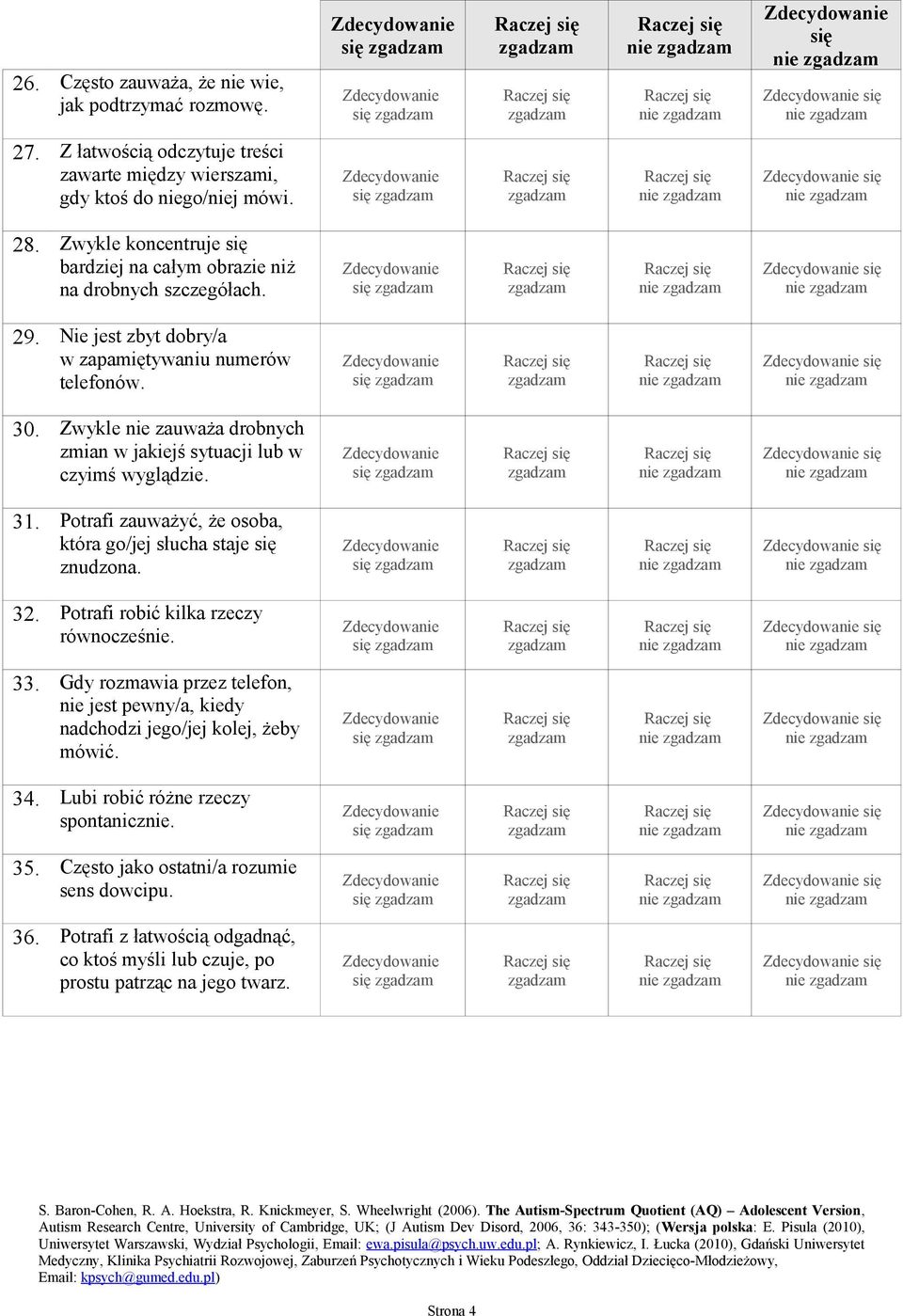 | | Zdecydowanie się zgadzam | Raczej się zgadzam | Raczej się nie zgadzam | Zdecydowanie się nie zgadzam |
|---|---|---|---|---|
| 26. Często zauważa, że nie wie, jak podtrzymać rozmowę. | Zdecydowanie się zgadzam | Raczej się zgadzam | Raczej się nie zgadzam | Zdecydowanie się nie zgadzam |
| 27. Z łatwością odczytuje treści zawarte między wierszami, gdy ktoś do niego/niej mówi. | Zdecydowanie się zgadzam | Raczej się zgadzam | Raczej się nie zgadzam | Zdecydowanie się nie zgadzam |
| 28. Zwykle koncentruje się bardziej na całym obrazie niż na drobnych szczegółach. | Zdecydowanie się zgadzam | Raczej się zgadzam | Raczej się nie zgadzam | Zdecydowanie się nie zgadzam |
| 29. Nie jest zbyt dobry/a w zapamiętywaniu numerów telefonów. | Zdecydowanie się zgadzam | Raczej się zgadzam | Raczej się nie zgadzam | Zdecydowanie się nie zgadzam |
| 30. Zwykle nie zauważa drobnych zmian w jakiejś sytuacji lub w czyimś wyglądzie. | Zdecydowanie się zgadzam | Raczej się zgadzam | Raczej się nie zgadzam | Zdecydowanie się nie zgadzam |
| 31. Potrafi zauważyć, że osoba, która go/jej słucha staje się znudzona. | Zdecydowanie się zgadzam | Raczej się zgadzam | Raczej się nie zgadzam | Zdecydowanie się nie zgadzam |
| 32. Potrafi robić kilka rzeczy równocześnie. | Zdecydowanie się zgadzam | Raczej się zgadzam | Raczej się nie zgadzam | Zdecydowanie się nie zgadzam |
| 33. Gdy rozmawia przez telefon, nie jest pewny/a, kiedy nadchodzi jego/jej kolej, żeby mówić. | Zdecydowanie się zgadzam | Raczej się zgadzam | Raczej się nie zgadzam | Zdecydowanie się nie zgadzam |
| 34. Lubi robić różne rzeczy spontanicznie. | Zdecydowanie się zgadzam | Raczej się zgadzam | Raczej się nie zgadzam | Zdecydowanie się nie zgadzam |
| 35. Często jako ostatni/a rozumie sens dowcipu. | Zdecydowanie się zgadzam | Raczej się zgadzam | Raczej się nie zgadzam | Zdecydowanie się nie zgadzam |
| 36. Potrafi z łatwością odgadnąć, co ktoś myśli lub czuje, po prostu patrząc na jego twarz. | Zdecydowanie się zgadzam | Raczej się zgadzam | Raczej się nie zgadzam | Zdecydowanie się nie zgadzam |

S. Baron-Cohen, R. A. Hoekstra, R. Knickmeyer, S. Wheelwright (2006). The Autism-Spectrum Quotient (AQ) – Adolescent Version, Autism Research Centre, University of Cambridge, UK; (J Autism Dev Disord, 2006, 36: 343-350); (Wersja polska: E. Pisula (2010), Uniwersytet Warszawski, Wydział Psychologii, Email: ewa.pisula@psych.uw.edu.pl; A. Rynkiewicz, I. Łucka (2010), Gdański Uniwersytet Medyczny, Klinika Psychiatrii Rozwojowej, Zaburzeń Psychotycznych i Wieku Podeszłego, Oddział Dziecięco-Młodzieżowy, Email: kpsych@gumed.edu.pl)

Strona 4